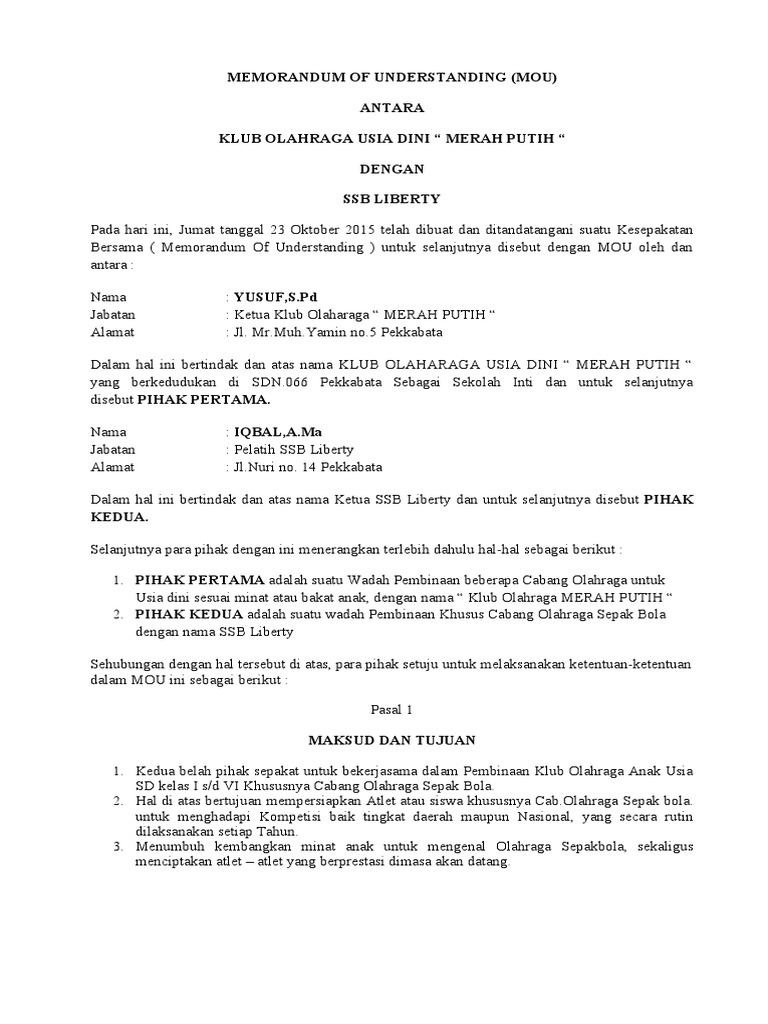 MEMORANDUM OF UNDERSTANDING (MOU)

ANTARA

KLUB OLAHRAGA USIA DINI “ MERAH PUTIH “

DENGAN

SSB LIBERTY

Pada hari ini, Jumat tanggal 23 Oktober 2015 telah dibuat dan ditandatangani suatu Kesepakatan Bersama ( Memorandum Of Understanding ) untuk selanjutnya disebut dengan MOU oleh dan antara :

Nama : YUSUF,S.Pd
Jabatan : Ketua Klub Olaharaga “ MERAH PUTIH “
Alamat : Jl. Mr.Muh.Yamin no.5 Pekkabata

Dalam hal ini bertindak dan atas nama KLUB OLAHARAGA USIA DINI “ MERAH PUTIH “ yang berkedudukan di SDN.066 Pekkabata Sebagai Sekolah Inti dan untuk selanjutnya disebut PIHAK PERTAMA.

Nama : IQBAL,A.Ma
Jabatan : Pelatih SSB Liberty
Alamat : Jl.Nuri no. 14 Pekkabata

Dalam hal ini bertindak dan atas nama Ketua SSB Liberty dan untuk selanjutnya disebut PIHAK KEDUA.

Selanjutnya para pihak dengan ini menerangkan terlebih dahulu hal-hal sebagai berikut :

1. PIHAK PERTAMA adalah suatu Wadah Pembinaan beberapa Cabang Olahraga untuk Usia dini sesuai minat atau bakat anak, dengan nama “ Klub Olahraga MERAH PUTIH “
2. PIHAK KEDUA adalah suatu wadah Pembinaan Khusus Cabang Olahraga Sepak Bola dengan nama SSB Liberty

Sehubungan dengan hal tersebut di atas, para pihak setuju untuk melaksanakan ketentuan-ketentuan dalam MOU ini sebagai berikut :

Pasal 1

MAKSUD DAN TUJUAN

1. Kedua belah pihak sepakat untuk bekerjasama dalam Pembinaan Klub Olahraga Anak Usia SD kelas I s/d VI Khususnya Cabang Olahraga Sepak Bola.
2. Hal di atas bertujuan mempersiapkan Atlet atau siswa khususnya Cab.Olahraga Sepak bola. untuk menghadapi Kompetisi baik tingkat daerah maupun Nasional, yang secara rutin dilaksanakan setiap Tahun.
3. Menumbuh kembangkan minat anak untuk mengenal Olahraga Sepakbola, sekaligus menciptakan atlet – atlet yang berprestasi dimasa akan datang.